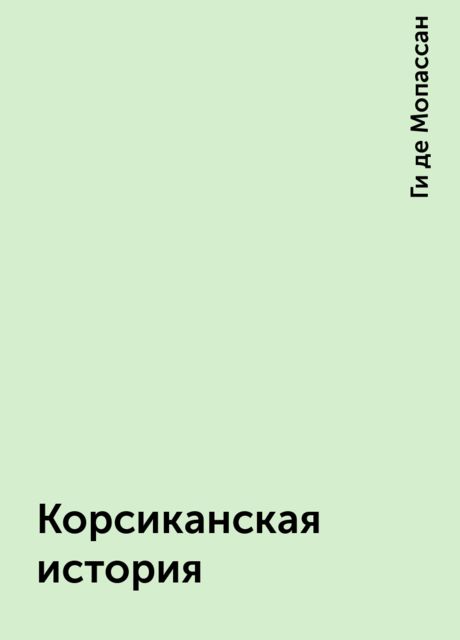 Ги де Мопассан

Корсиканская история